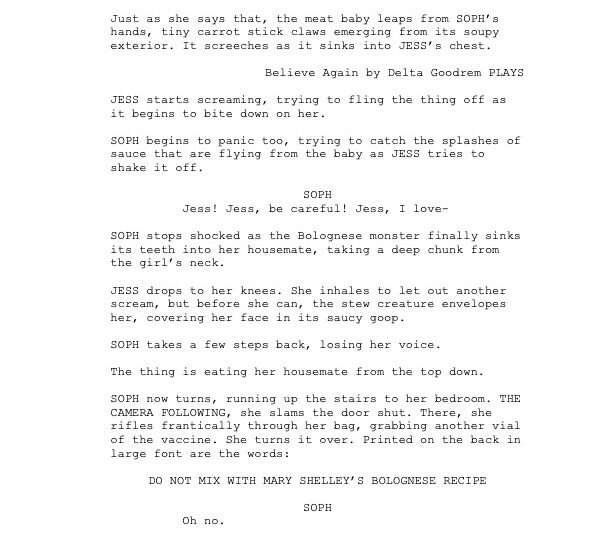 Just as she says that, the meat baby leaps from SOPH's hands, tiny carrot stick claws emerging from its soupy exterior. It screeches as it sinks into JESS's chest.

Believe Again by Delta Goodrem PLAYS

JESS starts screaming, trying to fling the thing off as it begins to bite down on her.

SOPH begins to panic too, trying to catch the splashes of sauce that are flying from the baby as JESS tries to shake it off.

SOPH
Jess! Jess, be careful! Jess, I love-

SOPH stops shocked as the Bolognese monster finally sinks its teeth into her housemate, taking a deep chunk from the girl's neck.

JESS drops to her knees. She inhales to let out another scream, but before she can, the stew creature envelopes her, covering her face in its saucy goop.

SOPH takes a few steps back, losing her voice.

The thing is eating her housemate from the top down.

SOPH now turns, running up the stairs to her bedroom. THE CAMERA FOLLOWING, she slams the door shut. There, she rifles frantically through her bag, grabbing another vial of the vaccine. She turns it over. Printed on the back in large font are the words:

DO NOT MIX WITH MARY SHELLEY'S BOLOGNESE RECIPE

SOPH
Oh no.